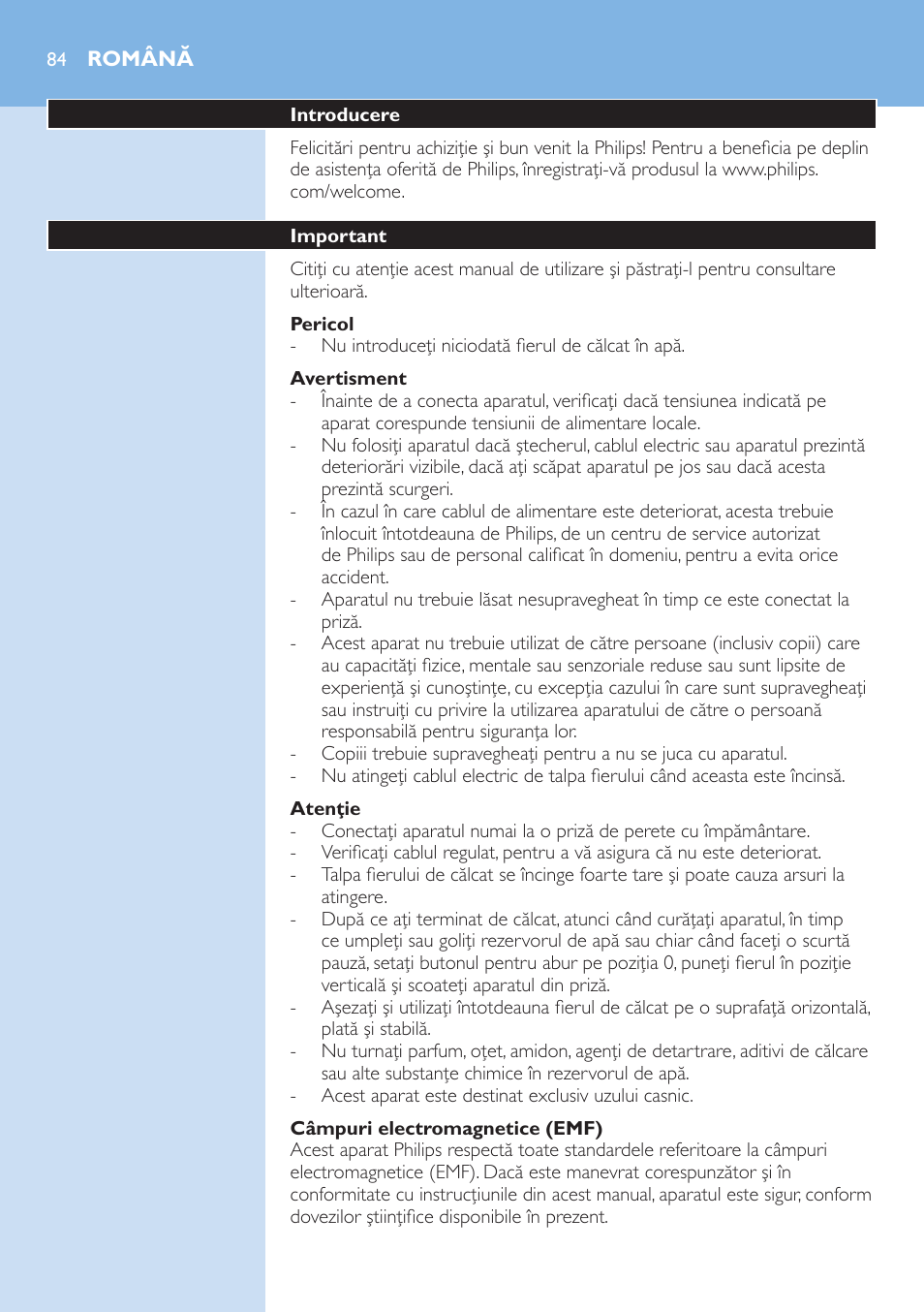 84 ROMÂNĂ

Introducere

Felicitări pentru achiziţie şi bun venit la Philips! Pentru a beneficia pe deplin de asistenţa oferită de Philips, înregistraţi-vă produsul la www.philips.com/welcome.

Important

Citiţi cu atenţie acest manual de utilizare şi păstraţi-l pentru consultare ulterioară.

Pericol
- Nu introduceţi niciodată fierul de călcat în apă.

Avertisment
- Înainte de a conecta aparatul, verificaţi dacă tensiunea indicată pe aparat corespunde tensiunii de alimentare locale.
- Nu folosiţi aparatul dacă ştecherul, cablul electric sau aparatul prezintă deteriorări vizibile, dacă aţi scăpat aparatul pe jos sau dacă acesta prezintă scurgeri.
- În cazul în care cablul de alimentare este deteriorat, acesta trebuie înlocuit întotdeauna de Philips, de un centru de service autorizat de Philips sau de personal calificat în domeniu, pentru a evita orice accident.
- Aparatul nu trebuie lăsat nesupravegheat în timp ce este conectat la priză.
- Acest aparat nu trebuie utilizat de către persoane (inclusiv copii) care au capacităţi fizice, mentale sau senzoriale reduse sau sunt lipsite de experienţă şi cunoştinţe, cu excepţia cazului în care sunt supravegheaţi sau instruiţi cu privire la utilizarea aparatului de către o persoană responsabilă pentru siguranţa lor.
- Copiii trebuie supravegheaţi pentru a nu se juca cu aparatul.
- Nu atingeţi cablul electric de talpa fierului când aceasta este încinsă.

Atenţie
- Conectaţi aparatul numai la o priză de perete cu împământare.
- Verificaţi cablul regulat, pentru a vă asigura că nu este deteriorat.
- Talpa fierului de călcat se încinge foarte tare şi poate cauza arsuri la atingere.
- După ce aţi terminat de călcat, atunci când curăţaţi aparatul, în timp ce umpleţi sau goliţi rezervorul de apă sau chiar când faceţi o scurtă pauză, setaţi butonul pentru abur pe poziţia 0, puneţi fierul în poziţie verticală şi scoateţi aparatul din priză.
- Aşezaţi şi utilizaţi întotdeauna fierul de călcat pe o suprafaţă orizontală, plată şi stabilă.
- Nu turnaţi parfum, oţet, amidon, agenţi de detartrare, aditivi de călcare sau alte substanţe chimice în rezervorul de apă.
- Acest aparat este destinat exclusiv uzului casnic.

Câmpuri electromagnetice (EMF)
Acest aparat Philips respectă toate standardele referitoare la câmpuri electromagnetice (EMF). Dacă este manevrat corespunzător şi în conformitate cu instrucţiunile din acest manual, aparatul este sigur, conform dovezilor ştiinţifice disponibile în prezent.